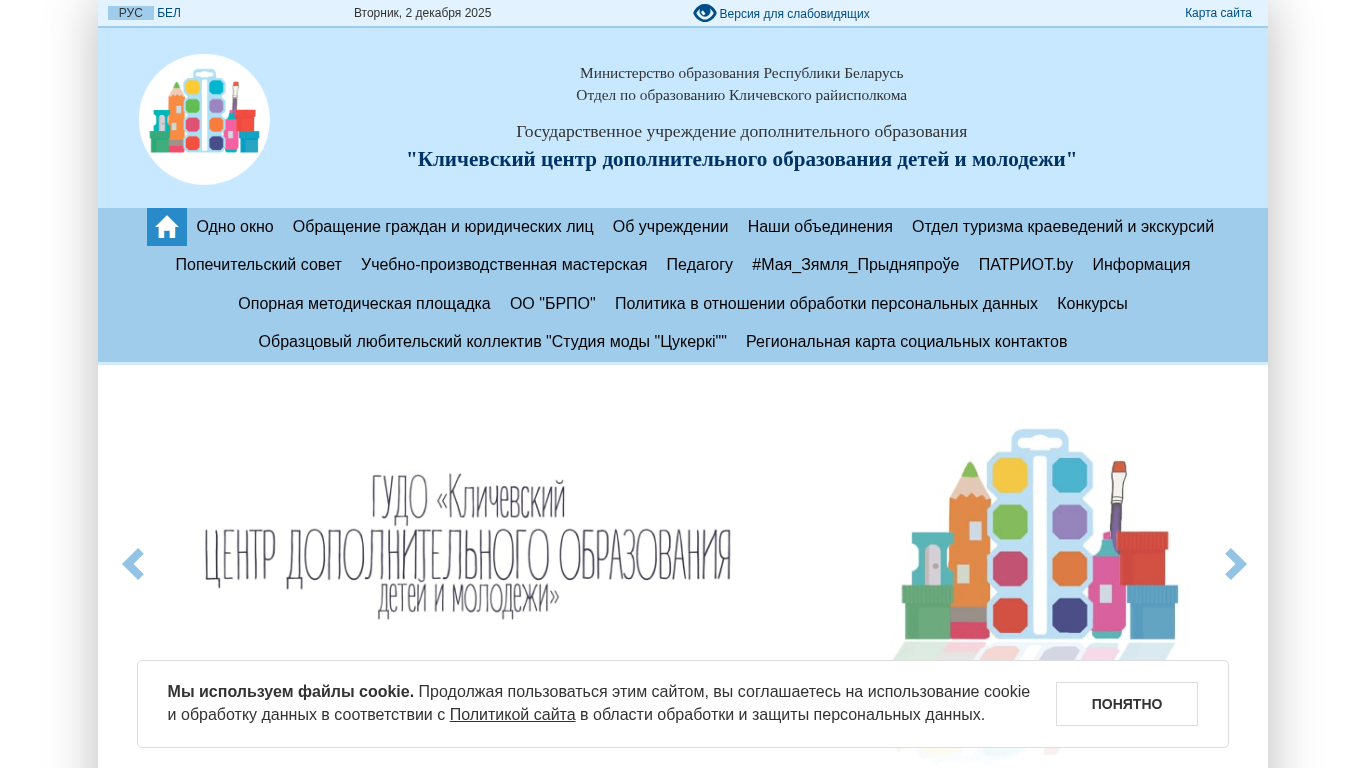 РУС БЕЛ Вторник, 2 декабря 2025 Версия для слабовидящих Карта сайта

Министерство образования Республики Беларусь
Отдел по образованию Кличевского райисполкома

Государственное учреждение дополнительного образования
"Кличевский центр дополнительного образования детей и молодежи"

Одно окно Обращение граждан и юридических лиц Об учреждении Наши объединения Отдел туризма краеведений и экскурсий Попечительский совет Учебно-производственная мастерская Педагогу #Мая_Зямля_Прыдняпроўе ПАТРИОТ.by Информация Опорная методическая площадка ОО "БРПО" Политика в отношении обработки персональных данных Конкурсы Образцовый любительский коллектив "Студия моды "Цукеркі"" Региональная карта социальных контактов

ГУДО «Кличевский
ЦЕНТР ДОПОЛНИТЕЛЬНОГО ОБРАЗОВАНИЯ
детей и молодежи»

Мы используем файлы cookie. Продолжая пользоваться этим сайтом, вы соглашаетесь на использование cookie и обработку данных в соответствии с Политикой сайта в области обработки и защиты персональных данных.

ПОНЯТНО